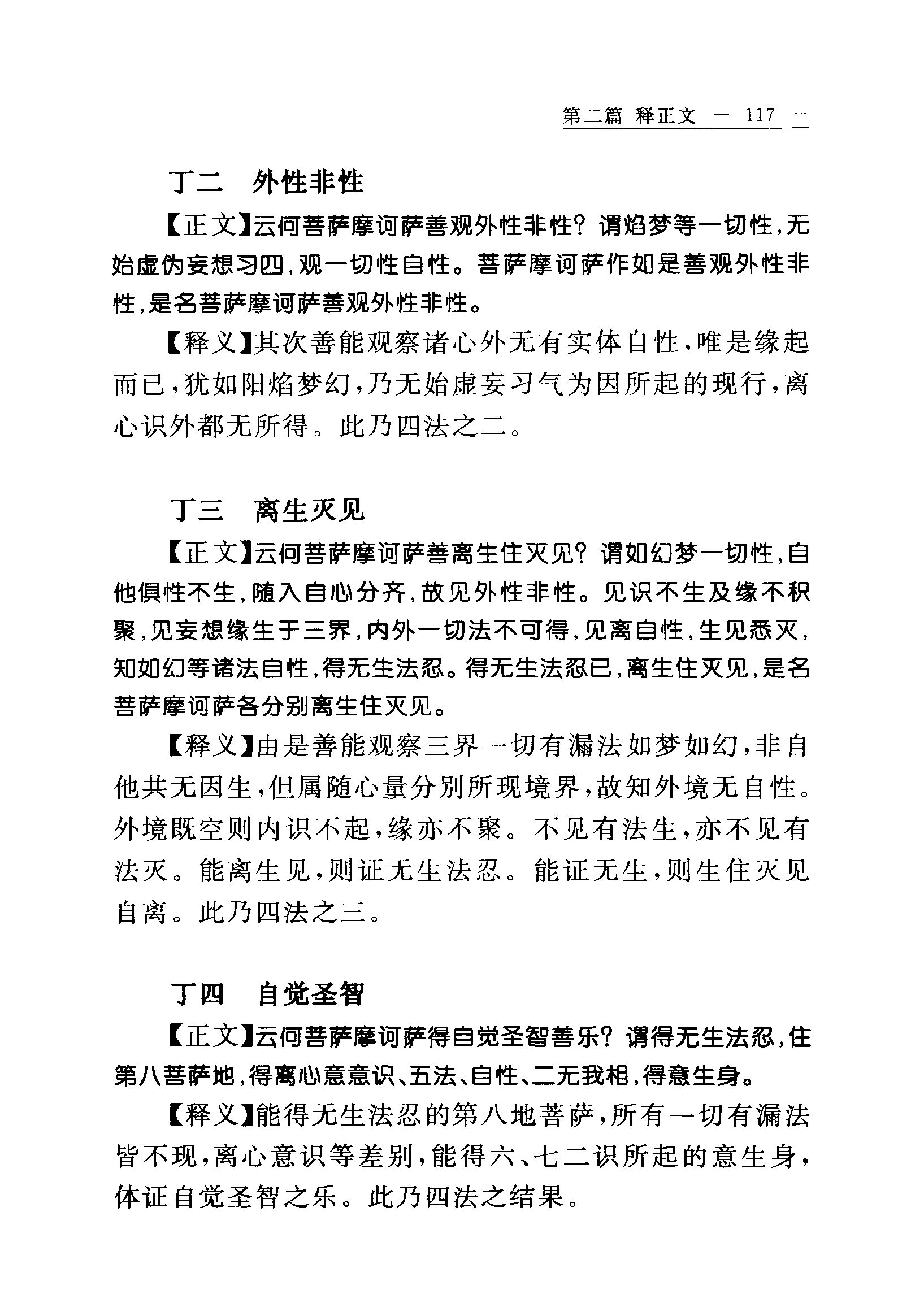 第二篇 释正文 — 117 —

丁二 外性非性

【正文】云何菩萨摩诃萨善观外性非性？谓焰梦等一切性，无始虚伪妄想习四，观一切性自性。菩萨摩诃萨作如是善观外性非性，是名菩萨摩诃萨善观外性非性。

【释义】其次善能观察诸心外无有实体自性，唯是缘起而已，犹如阳焰梦幻，乃无始虚妄习气为因所起的现行，离心识外都无所得。此乃四法之二。

丁三 离生灭见

【正文】云何菩萨摩诃萨善离生住灭见？谓如幻梦一切性，自他俱性不生，随入自心分齐，故见外性非性。见识不生及缘不积聚，见妄想缘生于三界，内外一切法不可得，见离自性，生见悉灭，知如幻等诸法自性，得无生法忍。得无生法忍已，离生住灭见，是名菩萨摩诃萨各分别离生住灭见。

【释义】由是善能观察三界一切有漏法如梦如幻，非自他共无因生，但属随心量分别所现境界，故知外境无自性。外境既空则内识不起，缘亦不聚。不见有法生，亦不见有法灭。能离生见，则证无生法忍。能证无生，则生住灭见自离。此乃四法之三。

丁四 自觉圣智

【正文】云何菩萨摩诃萨得自觉圣智善乐？谓得无生法忍，住第八菩萨地，得离心意意识、五法、自性、二无我相，得意生身。

【释义】能得无生法忍的第八地菩萨，所有一切有漏法皆不现，离心意识等差别，能得六、七二识所起的意生身，体证自觉圣智之乐。此乃四法之结果。